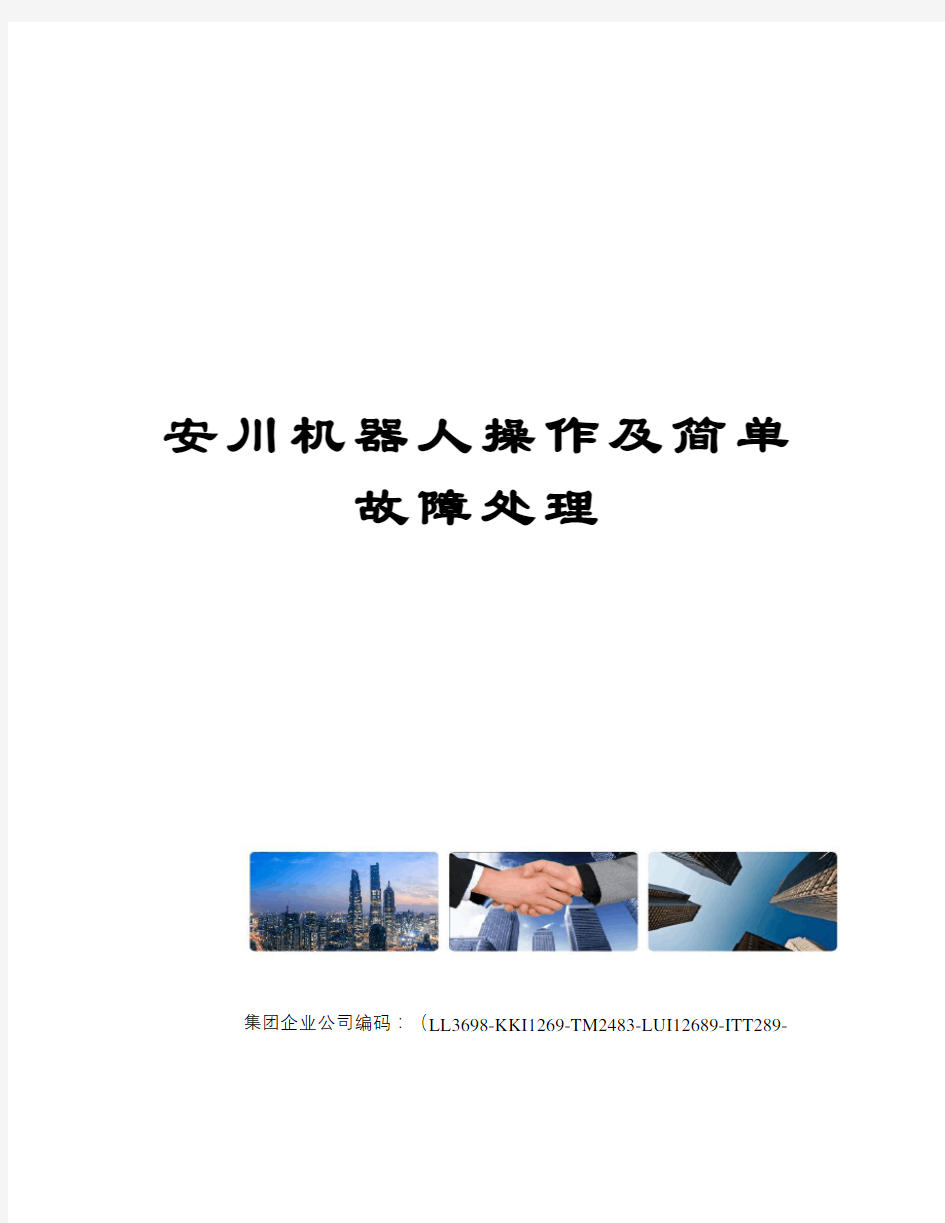 安川机器人操作及简单故障处理

集团企业公司编码：（LL3698-KKI1269-TM2483-LUI12689-ITT289-